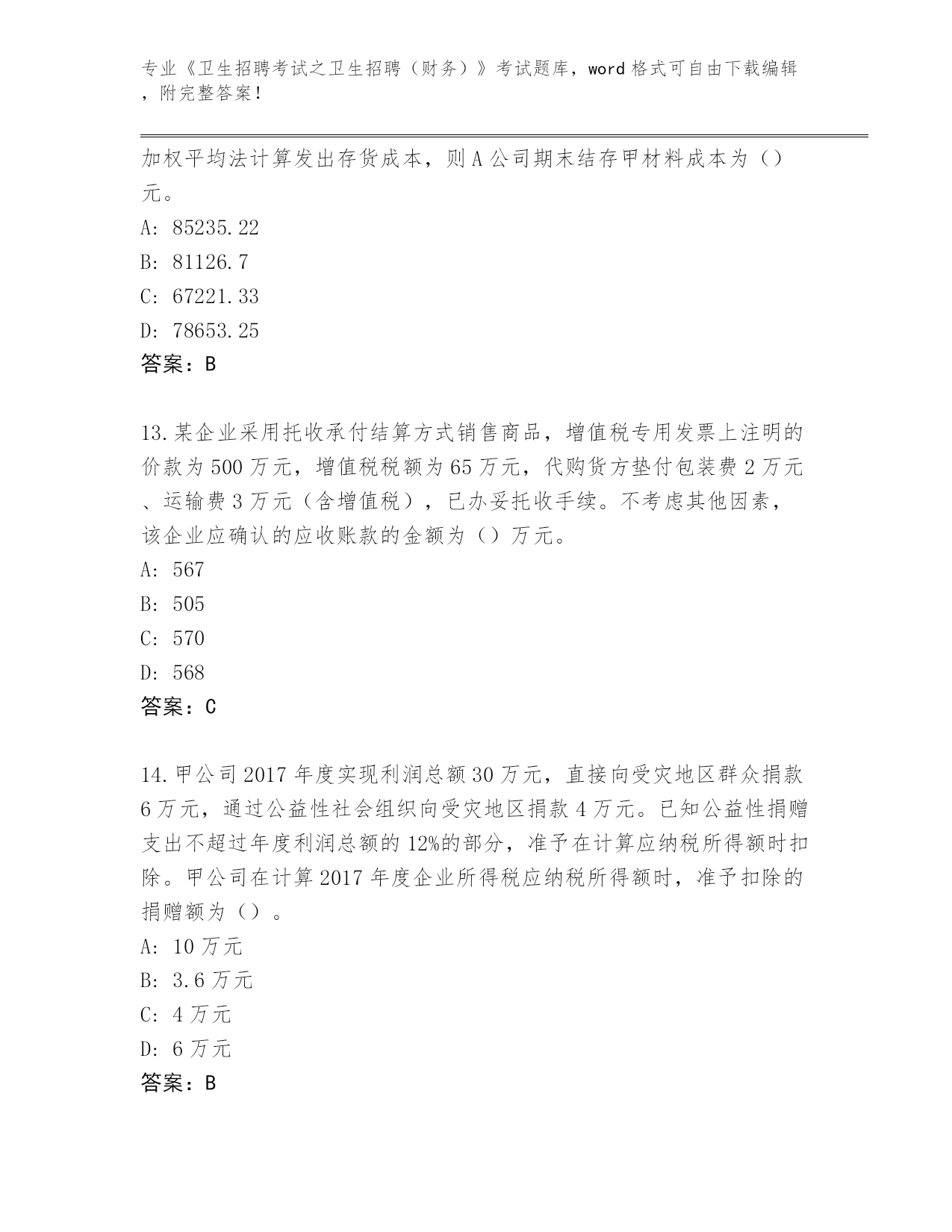 专业《卫生招聘考试之卫生招聘（财务）》考试题库，word 格式可自由下载编辑，附完整答案！

加权平均法计算发出存货成本，则 A 公司期末结存甲材料成本为（）元。

A: 85235.22

B: 81126.7

C: 67221.33

D: 78653.25

答案：B

13.某企业采用托收承付结算方式销售商品，增值税专用发票上注明的价款为 500 万元，增值税税额为 65 万元，代购货方垫付包装费 2 万元、运输费 3 万元（含增值税），已办妥托收手续。不考虑其他因素，该企业应确认的应收账款的金额为（）万元。

A: 567

B: 505

C: 570

D: 568

答案：C

14.甲公司 2017 年度实现利润总额 30 万元，直接向受灾地区群众捐款 6 万元，通过公益性社会组织向受灾地区捐款 4 万元。已知公益性捐赠支出不超过年度利润总额的 12%的部分，准予在计算应纳税所得额时扣除。甲公司在计算 2017 年度企业所得税应纳税所得额时，准予扣除的捐赠额为（）。

A: 10 万元

B: 3.6 万元

C: 4 万元

D: 6 万元

答案：B